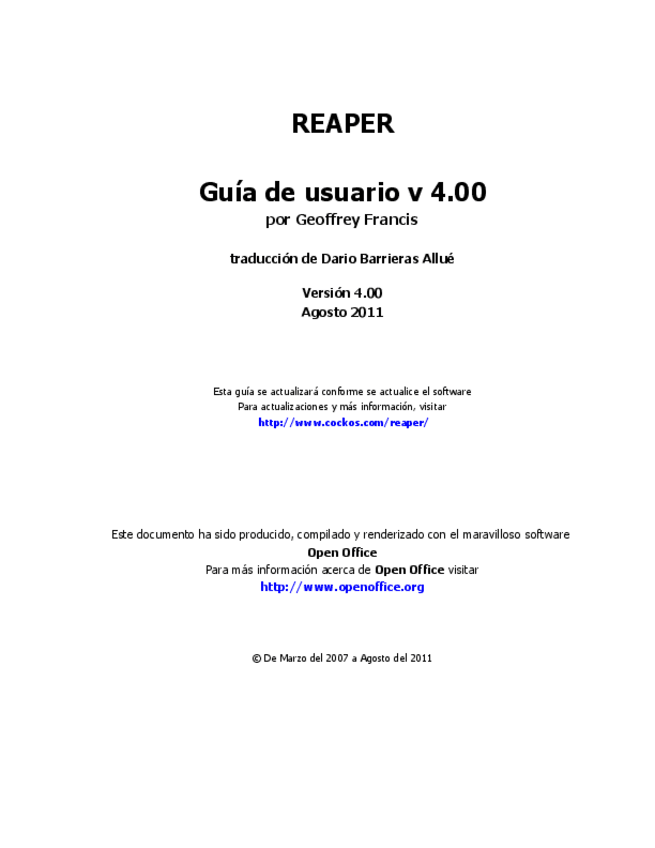 REAPER

Guía de usuario v 4.00
por Geoffrey Francis

traducción de Dario Barrieras Allué

Versión 4.00
Agosto 2011

Esta guía se actualizará conforme se actualice el software
Para actualizaciones y más información, visitar
http://www.cockos.com/reaper/

Este documento ha sido producido, compilado y renderizado con el maravilloso software
Open Office
Para más información acerca de Open Office visitar
http://www.openoffice.org

© De Marzo del 2007 a Agosto del 2011